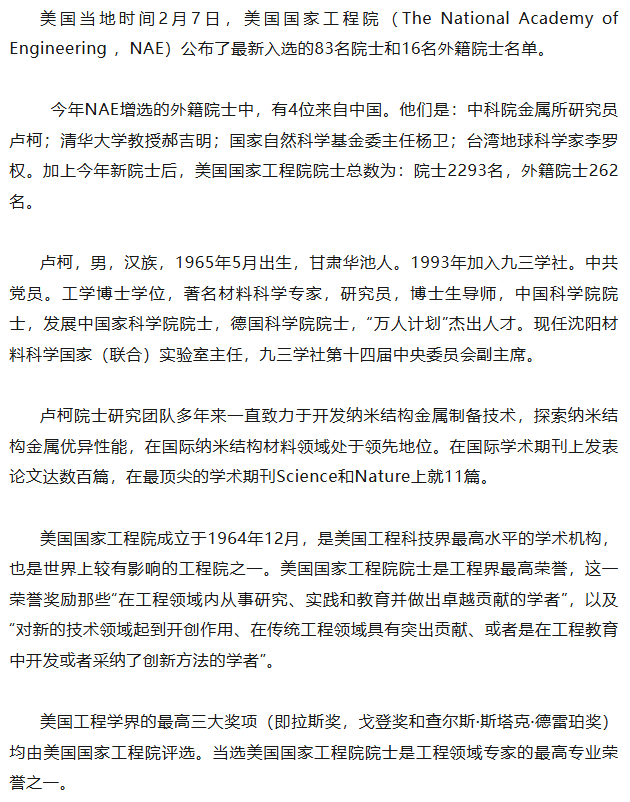 美国当地时间2月7日，美国国家工程院（The National Academy of Engineering，NAE）公布了最新入选的83名院士和16名外籍院士名单。

今年NAE增选的外籍院士中，有4位来自中国。他们是：中科院金属所研究员卢柯；清华大学教授郝吉明；国家自然科学基金委主任杨卫；台湾地球科学家李罗权。加上今年新院士后，美国国家工程院院士总数为：院士2293名，外籍院士262名。

卢柯，男，汉族，1965年5月出生，甘肃华池人。1993年加入九三学社。中共党员。工学博士学位，著名材料科学专家，研究员，博士生导师，中国科学院院士，发展中国家科学院院士，德国科学院院士，“万人计划”杰出人才。现任沈阳材料科学国家（联合）实验室主任，九三学社第十四届中央委员会副主席。

卢柯院士研究团队多年来一直致力于开发纳米结构金属制备技术，探索纳米结构金属优异性能，在国际纳米结构材料领域处于领先地位。在国际学术期刊上发表论文达数百篇，在最顶尖的学术期刊Science和Nature上就11篇。

美国国家工程院成立于1964年12月，是美国工程科技界最高水平的学术机构，也是世界上较有影响的工程院之一。美国国家工程院院士是工程界最高荣誉，这一荣誉奖励那些“在工程领域内从事研究、实践和教育并做出卓越贡献的学者”，以及“对新的技术领域起到开创作用、在传统工程领域具有突出贡献、或者是在工程教育中开发或者采纳了创新方法的学者”。

美国工程学界的最高三大奖项（即拉斯奖，戈登奖和查尔斯·斯塔克·德雷珀奖）均由美国国家工程院评选。当选美国国家工程院院士是工程领域专家的最高专业荣誉之一。